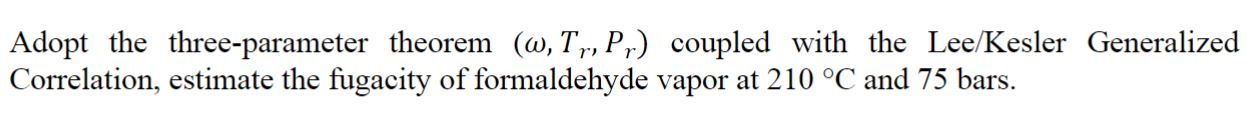 Adopt the three-parameter theorem $(\omega, T_r, P_r)$ coupled with the Lee/Kesler Generalized Correlation, estimate the fugacity of formaldehyde vapor at 210 °C and 75 bars.